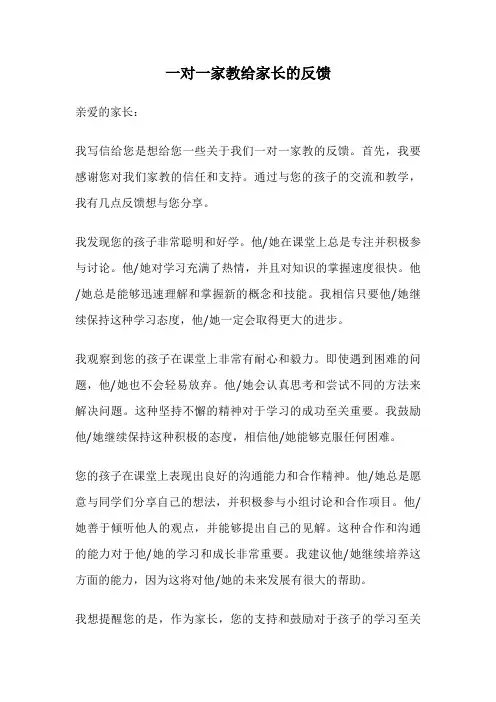 一对一家教给家长的反馈

亲爱的家长：

我写信给您是想给您一些关于我们一对一家教的反馈。首先，我要感谢您对我们家教的信任和支持。通过与您的孩子的交流和教学，我有几点反馈想与您分享。

我发现您的孩子非常聪明和好学。他/她在课堂上总是专注并积极参与讨论。他/她对学习充满了热情，并且对知识的掌握速度很快。他/她总是能够迅速理解和掌握新的概念和技能。我相信只要他/她继续保持这种学习态度，他/她一定会取得更大的进步。

我观察到您的孩子在课堂上非常有耐心和毅力。即使遇到困难的问题，他/她也不会轻易放弃。他/她会认真思考和尝试不同的方法来解决问题。这种坚持不懈的精神对于学习的成功至关重要。我鼓励他/她继续保持这种积极的态度，相信他/她能够克服任何困难。

您的孩子在课堂上表现出良好的沟通能力和合作精神。他/她总是愿意与同学们分享自己的想法，并积极参与小组讨论和合作项目。他/她善于倾听他人的观点，并能够提出自己的见解。这种合作和沟通的能力对于他/她的学习和成长非常重要。我建议他/她继续培养这方面的能力，因为这将对他/她的未来发展有很大的帮助。

我想提醒您的是，作为家长，您的支持和鼓励对于孩子的学习至关